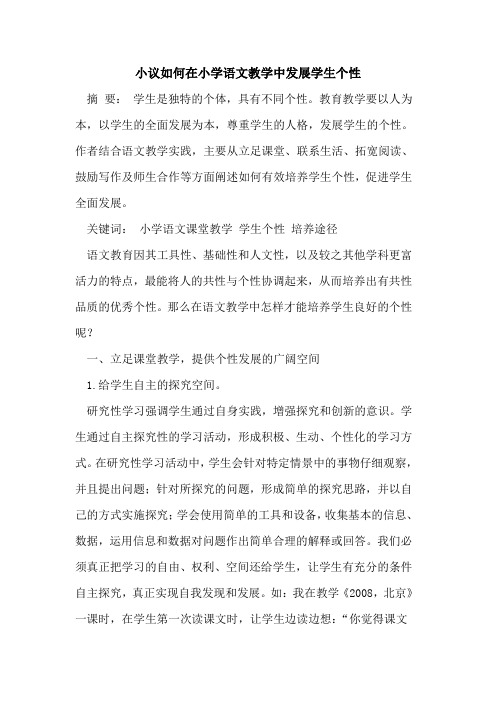 小议如何在小学语文教学中发展学生个性

摘 要： 学生是独特的个体，具有不同个性。教育教学要以人为本，以学生的全面发展为本，尊重学生的人格，发展学生的个性。作者结合语文教学实践，主要从立足课堂、联系生活、拓宽阅读、鼓励写作及师生合作等方面阐述如何有效培养学生个性，促进学生全面发展。

关键词： 小学语文课堂教学 学生个性 培养途径

语文教育因其工具性、基础性和人文性，以及较之其他学科更富活力的特点，最能将人的共性与个性协调起来，从而培养出有共性品质的优秀个性。那么在语文教学中怎样才能培养学生良好的个性呢？

一、立足课堂教学，提供个性发展的广阔空间

1.给学生自主的探究空间。

研究性学习强调学生通过自身实践，增强探究和创新的意识。学生通过自主探究性的学习活动，形成积极、生动、个性化的学习方式。在研究性学习活动中，学生会针对特定情景中的事物仔细观察，并且提出问题；针对所探究的问题，形成简单的探究思路，并以自己的方式实施探究；学会使用简单的工具和设备，收集基本的信息、数据，运用信息和数据对问题作出简单合理的解释或回答。我们必须真正把学习的自由、权利、空间还给学生，让学生有充分的条件自主探究，真正实现自我发现和发展。如：我在教学《2008，北京》一课时，在学生第一次读课文时，让学生边读边想：“你觉得课文